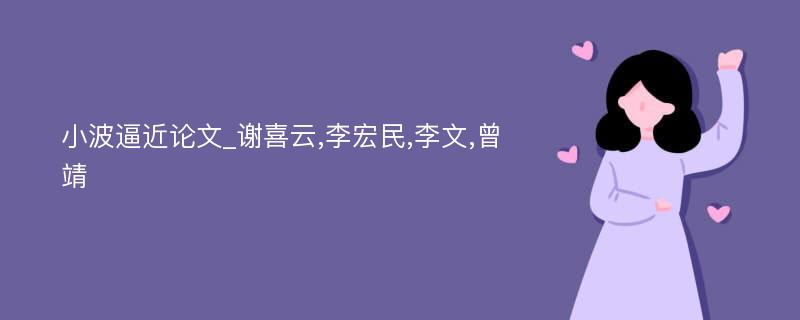 小波逼近论文_谢喜云,李宏民,李文,曾靖